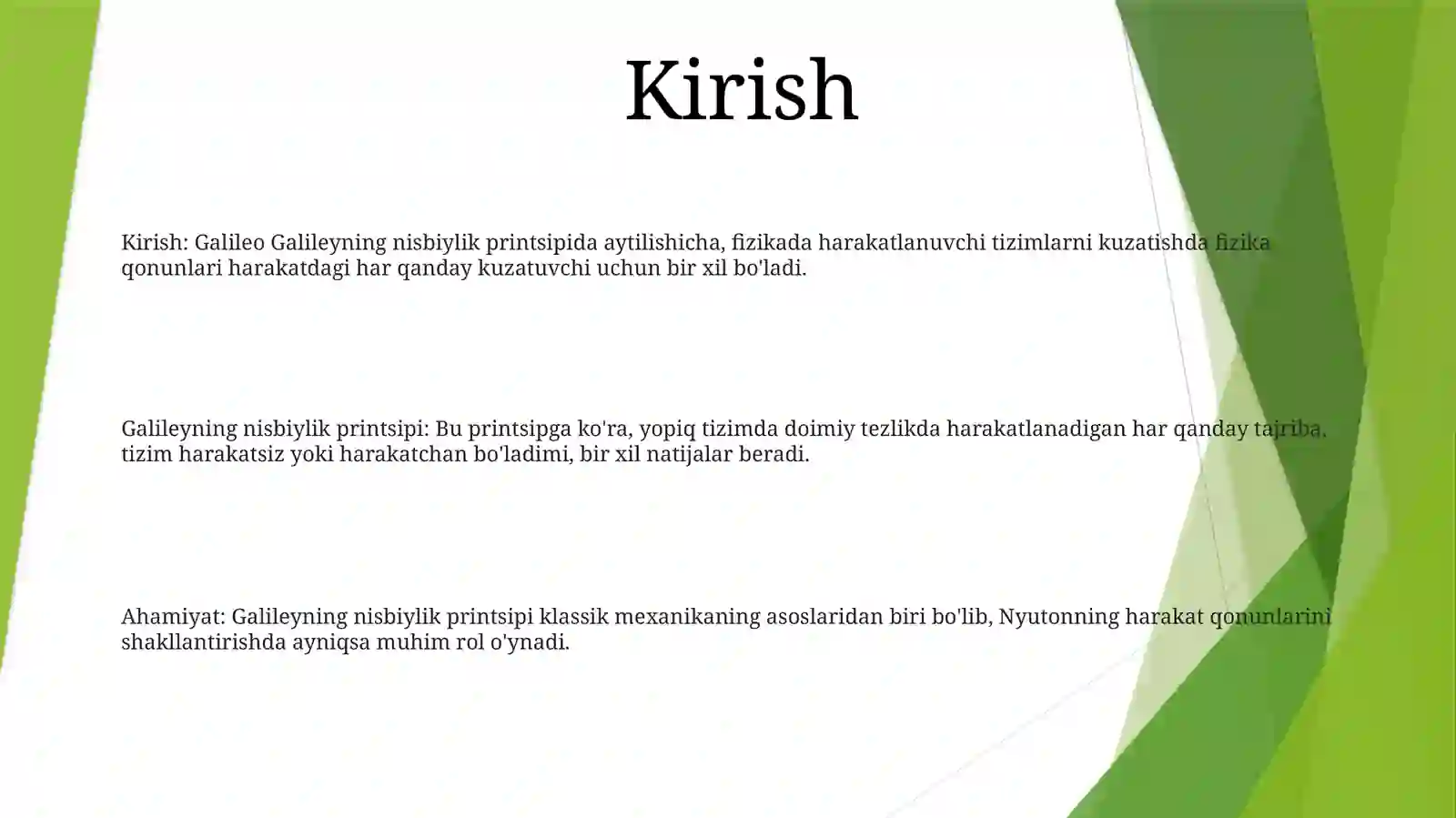 Kirish

Kirish: Galileo Galileyning nisbiylik printsipida aytilishicha, fizikada harakatlanuvchi tizimlarni kuzatishda fizika qonunlari harakatdagi har qanday kuzatuvchi uchun bir xil bo'ladi.

Galileyning nisbiylik printsipi: Bu printsipga ko'ra, yopiq tizimda doimiy tezlikda harakatlanadigan har qanday tajriba, tizim harakatsiz yoki harakatchan bo'ladimi, bir xil natijalar beradi.

Ahamiyat: Galileyning nisbiylik printsipi klassik mexanikaning asoslaridan biri bo'lib, Nyutonning harakat qonunlarini shakllantirishda ayniqsa muhim rol o'ynadi.